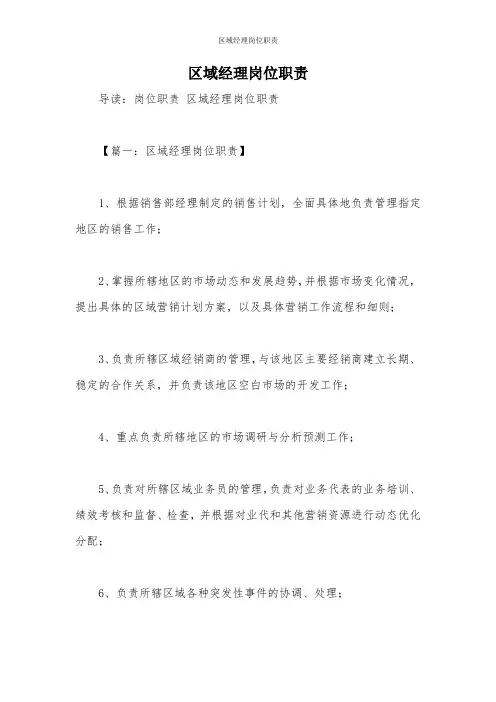 区域经理岗位职责

区域经理岗位职责

导读：岗位职责 区域经理岗位职责

【篇一：区域经理岗位职责】

1、根据销售部经理制定的销售计划，全面具体地负责管理指定地区的销售工作；

2、掌握所辖地区的市场动态和发展趋势，并根据市场变化情况，提出具体的区域营销计划方案，以及具体营销工作流程和细则；

3、负责所辖区域经销商的管理，与该地区主要经销商建立长期、稳定的合作关系，并负责该地区空白市场的开发工作；

4、重点负责所辖地区的市场调研与分析预测工作；

5、负责对所辖区域业务员的管理，负责对业务代表的业务培训、绩效考核和监督、检查，并根据对业代和其他营销资源进行动态优化分配；

6、负责所辖区域各种突发性事件的协调、处理；